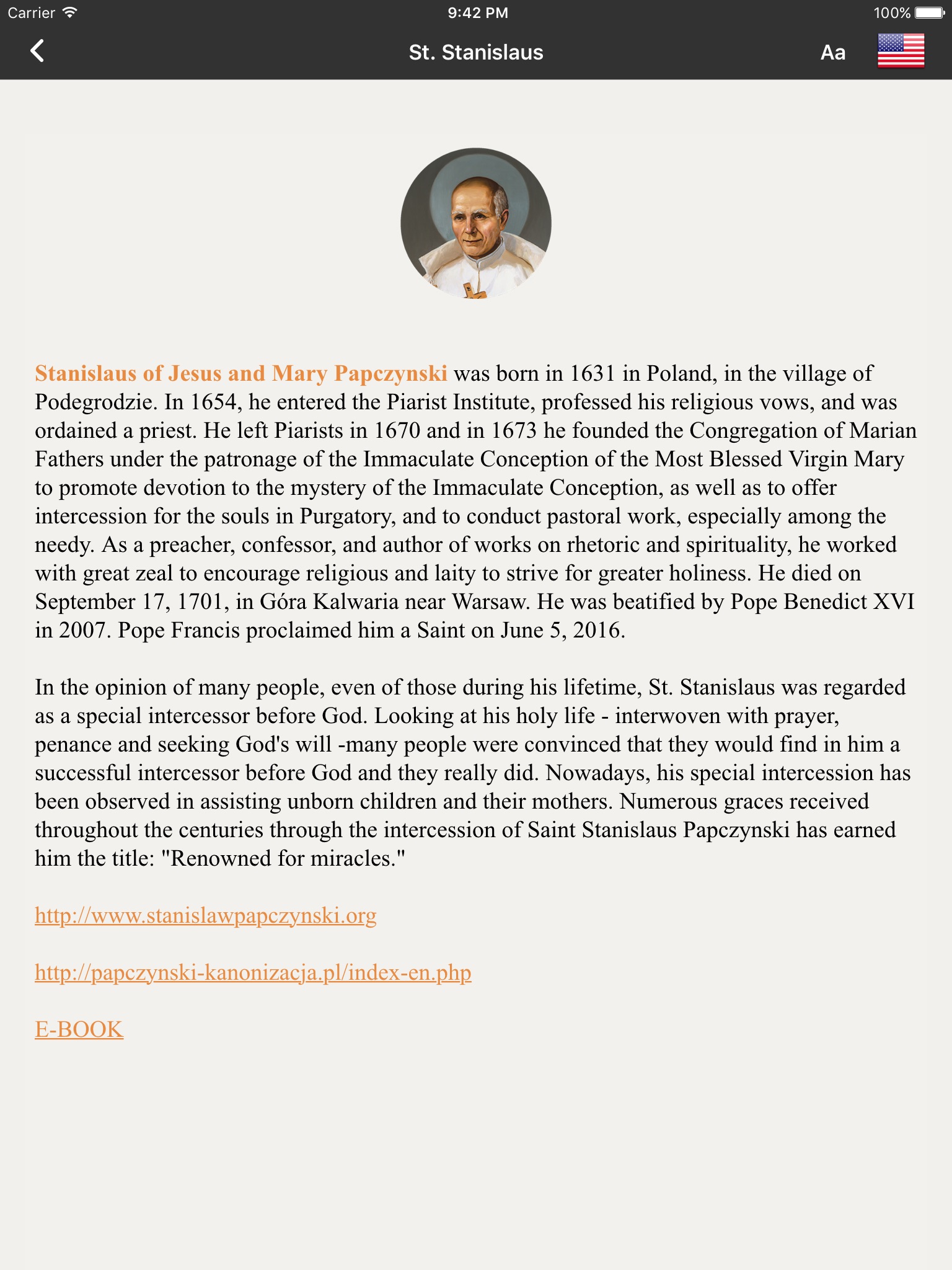 Carrier 9:42 PM 100%

St. Stanislaus

Aa

Stanislaus of Jesus and Mary Papczynski was born in 1631 in Poland, in the village of Podegrodzie. In 1654, he entered the Piarist Institute, professed his religious vows, and was ordained a priest. He left Piarists in 1670 and in 1673 he founded the Congregation of Marian Fathers under the patronage of the Immaculate Conception of the Most Blessed Virgin Mary to promote devotion to the mystery of the Immaculate Conception, as well as to offer intercession for the souls in Purgatory, and to conduct pastoral work, especially among the needy. As a preacher, confessor, and author of works on rhetoric and spirituality, he worked with great zeal to encourage religious and laity to strive for greater holiness. He died on September 17, 1701, in Góra Kalwaria near Warsaw. He was beatified by Pope Benedict XVI in 2007. Pope Francis proclaimed him a Saint on June 5, 2016.

In the opinion of many people, even of those during his lifetime, St. Stanislaus was regarded as a special intercessor before God. Looking at his holy life - interwoven with prayer, penance and seeking God's will -many people were convinced that they would find in him a successful intercessor before God and they really did. Nowadays, his special intercession has been observed in assisting unborn children and their mothers. Numerous graces received throughout the centuries through the intercession of Saint Stanislaus Papczynski has earned him the title: "Renowned for miracles."

http://www.stanislawpapczynski.org

http://papczynski-kanonizacja.pl/index-en.php

E-BOOK